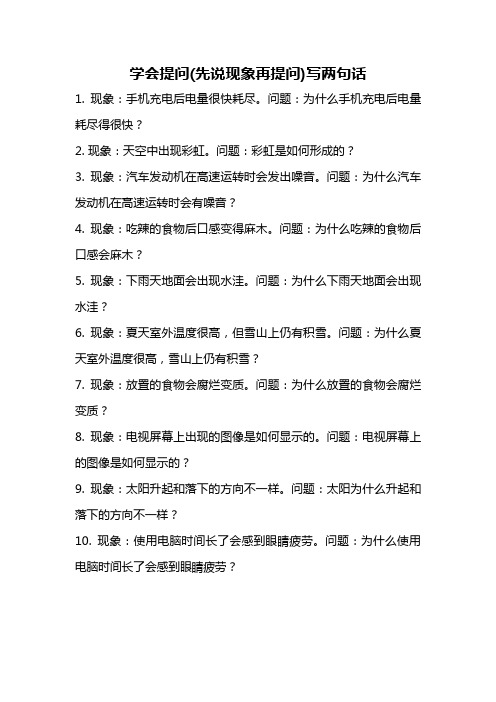 学会提问(先说现象再提问)写两句话

1. 现象：手机充电后电量很快耗尽。问题：为什么手机充电后电量耗尽得很快？

2. 现象：天空中出现彩虹。问题：彩虹是如何形成的？

3. 现象：汽车发动机在高速运转时会发出噪音。问题：为什么汽车发动机在高速运转时会有噪音？

4. 现象：吃辣的食物后口感变得麻木。问题：为什么吃辣的食物后口感会麻木？

5. 现象：下雨天地面会出现水洼。问题：为什么下雨天地面会出现水洼？

6. 现象：夏天室外温度很高，但雪山上仍有积雪。问题：为什么夏天室外温度很高，雪山上仍有积雪？

7. 现象：放置的食物会腐烂变质。问题：为什么放置的食物会腐烂变质？

8. 现象：电视屏幕上出现的图像是如何显示的。问题：电视屏幕上的图像是如何显示的？

9. 现象：太阳升起和落下的方向不一样。问题：太阳为什么升起和落下的方向不一样？

10. 现象：使用电脑时间长了会感到眼睛疲劳。问题：为什么使用电脑时间长了会感到眼睛疲劳？